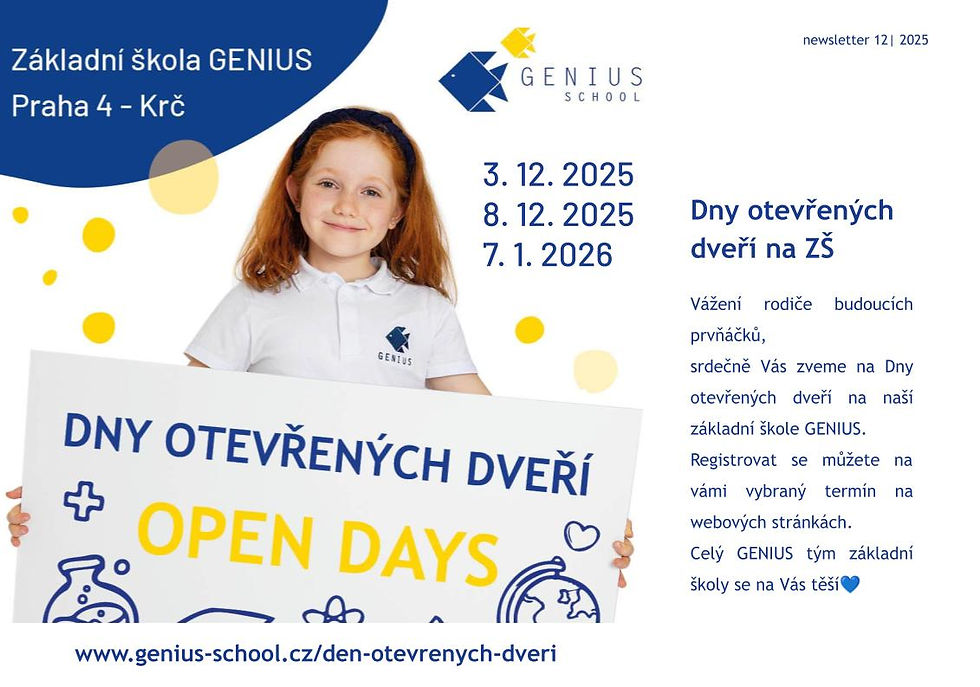 Základní škola GENIUS
Praha 4 - Krč

GENIUS
SCHOOL

newsletter 12| 2025

3. 12. 2025
8. 12. 2025
7. 1. 2026

GENIUS

DNY OTEVŘENÝCH DVEŘÍ
OPEN DAYS

Dny otevřených dveří na ZŠ

Vážení rodiče budoucích prvňáčků,
srdečně Vás zveme na Dny otevřených dveří na naší základní škole GENIUS.
Registrovat se můžete na vámi vybraný termín na webových stránkách.
Celý GENIUS tým základní školy se na Vás těší💙

www.genius-school.cz/den-otevrenych-dveri